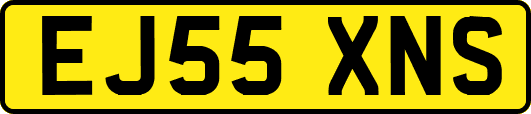 EJ55 XNS